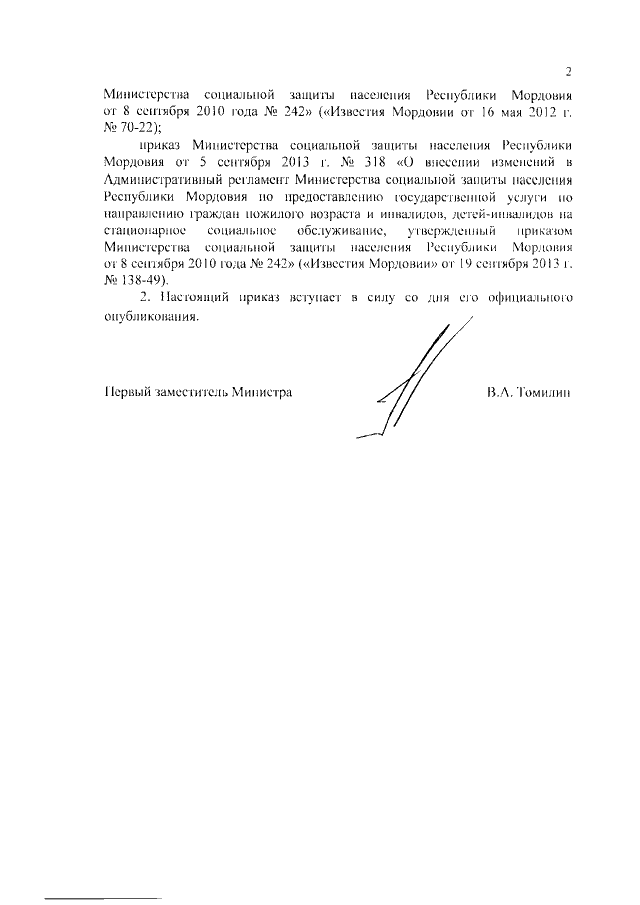 2

Министерства социальной защиты населения Республики Мордовия от 8 сентября 2010 года № 242» («Известия Мордовии от 16 мая 2012 г. № 70-22);

приказ Министерства социальной защиты населения Республики Мордовия от 5 сентября 2013 г. № 318 «О внесении изменений в Административный регламент Министерства социальной защиты населения Республики Мордовия по предоставлению государственной услуги по направлению граждан пожилого возраста и инвалидов, детей-инвалидов на стационарное социальное обслуживание, утвержденный приказом Министерства социальной защиты населения Республики Мордовия от 8 сентября 2010 года № 242» («Известия Мордовии» от 19 сентября 2013 г. № 138-49).

2. Настоящий приказ вступает в силу со дня его официального опубликования.

Первый заместитель Министра

В.А. Томилин